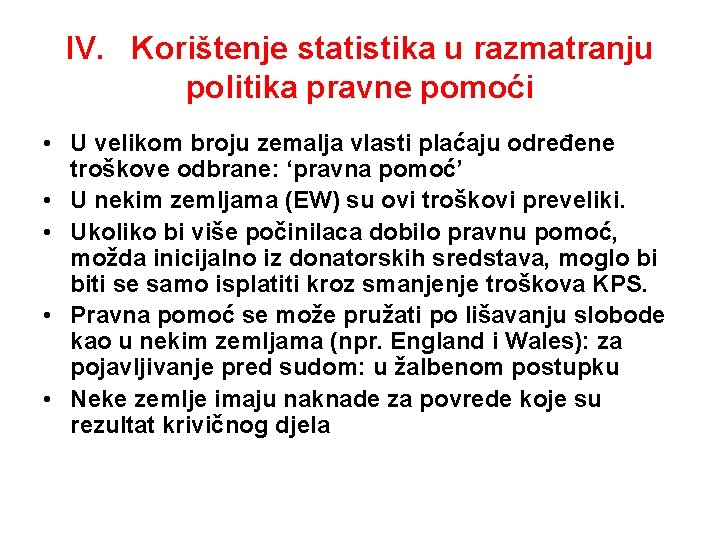 IV. Korištenje statistika u razmatranju politika pravne pomoći

• U velikom broju zemalja vlasti plaćaju određene troškove odbrane: ‘pravna pomoć’
• U nekim zemljama (EW) su ovi troškovi preveliki.
• Ukoliko bi više počinilaca dobilo pravnu pomoć, možda inicijalno iz donatorskih sredstava, moglo bi biti se samo isplatiti kroz smanjenje troškova KPS.
• Pravna pomoć se može pružati po lišavanju slobode kao u nekim zemljama (npr. England i Wales): za pojavljivanje pred sudom: u žalbenom postupku
• Neke zemlje imaju naknade za povrede koje su rezultat krivičnog djela